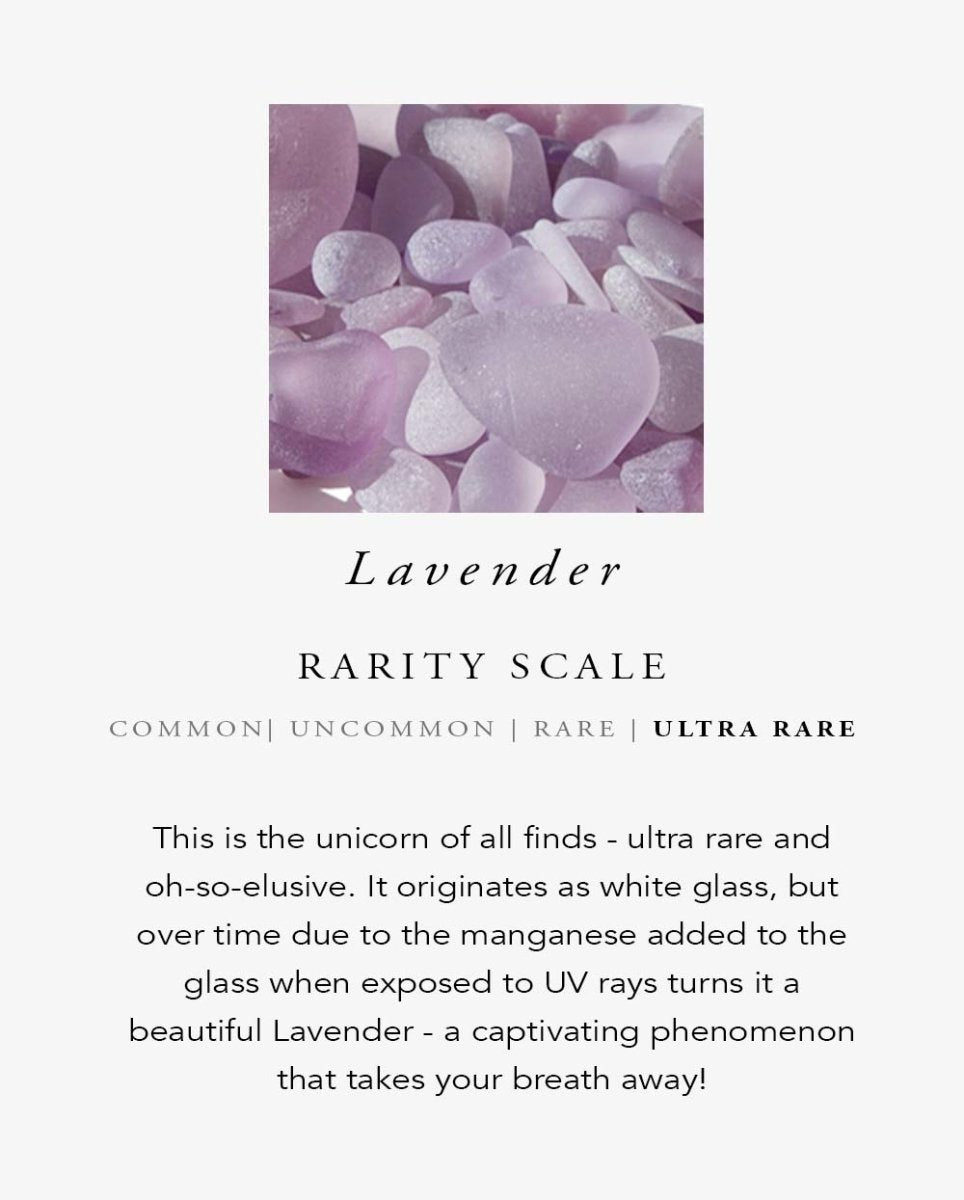 Lavender

RARITY SCALE

COMMON| UNCOMMON | RARE | ULTRA RARE

This is the unicorn of all finds - ultra rare and oh-so-elusive. It originates as white glass, but over time due to the manganese added to the glass when exposed to UV rays turns it a beautiful Lavender - a captivating phenomenon that takes your breath away!